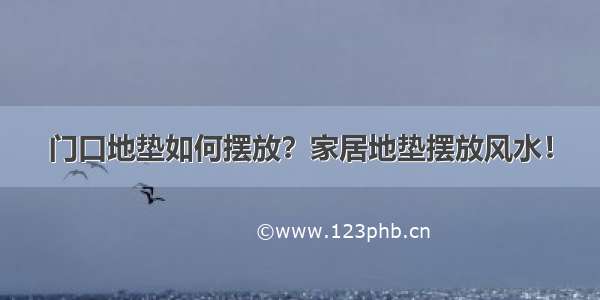 门口地垫如何摆放？家居地垫摆放风水！

©www.123phb.cn